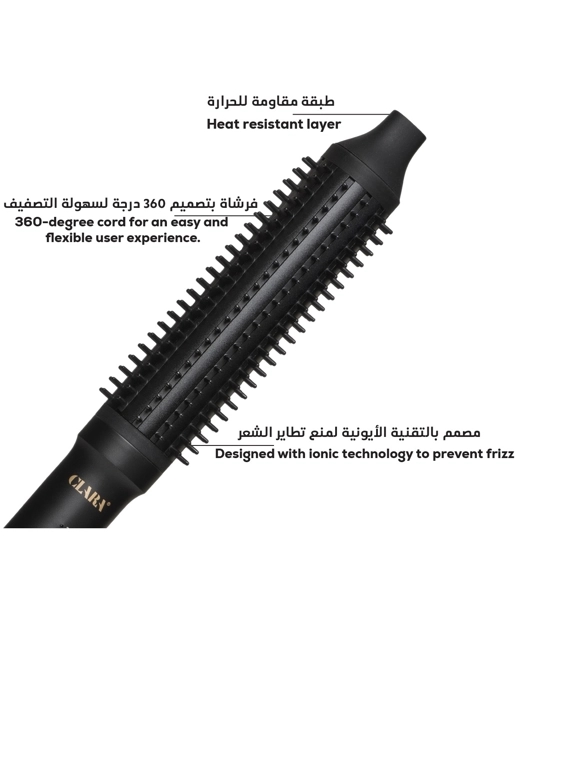 طبقة مقاومة للحرارة
Heat resistant layer

فرشاة بتصميم 360 درجة لسهولة التصفيف
360-degree cord for an easy and flexible user experience.

مصمم بالتقنية الأيونية لمنع تطاير الشعر
Designed with ionic technology to prevent frizz

CLARA